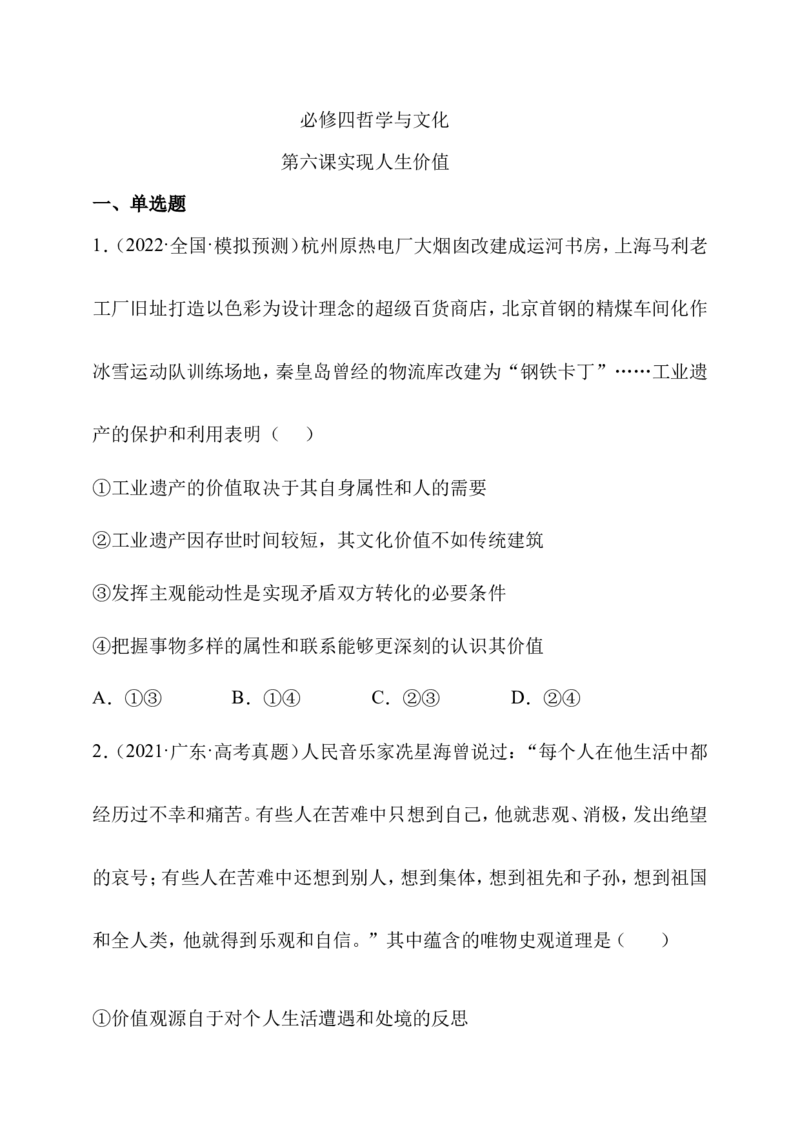 必修四哲学与文化

第六课实现人生价值

一、单选题

1.(2022·全国·模拟预测)杭州原热电厂大烟囱改建成运河书房，上海马利老工厂旧址打造以色彩为设计理念的超级百货商店，北京首钢的精煤车间化作冰雪运动队训练场地，秦皇岛曾经的物流库改建为“钢铁卡丁”……工业遗产的保护和利用表明（　）

①工业遗产的价值取决于其自身属性和人的需要

②工业遗产因存世时间较短，其文化价值不如传统建筑

③发挥主观能动性是实现矛盾双方转化的必要条件

④把握事物多样的属性和联系能够更深刻的认识其价值

A.①③　B.①④　C.②③　D.②④

2.(2021·广东·高考真题)人民音乐家冼星海曾说过：“每个人在他生活中都经历过不幸和痛苦。有些人在苦难中只想到自己，他就悲观、消极，发出绝望的哀号；有些人在苦难中还想到别人，想到集体，想到祖先和子孙，想到祖国和全人类，他就得到乐观和自信。”其中蕴含的唯物史观道理是（　）

①价值观源自于对个人生活遭遇和处境的反思